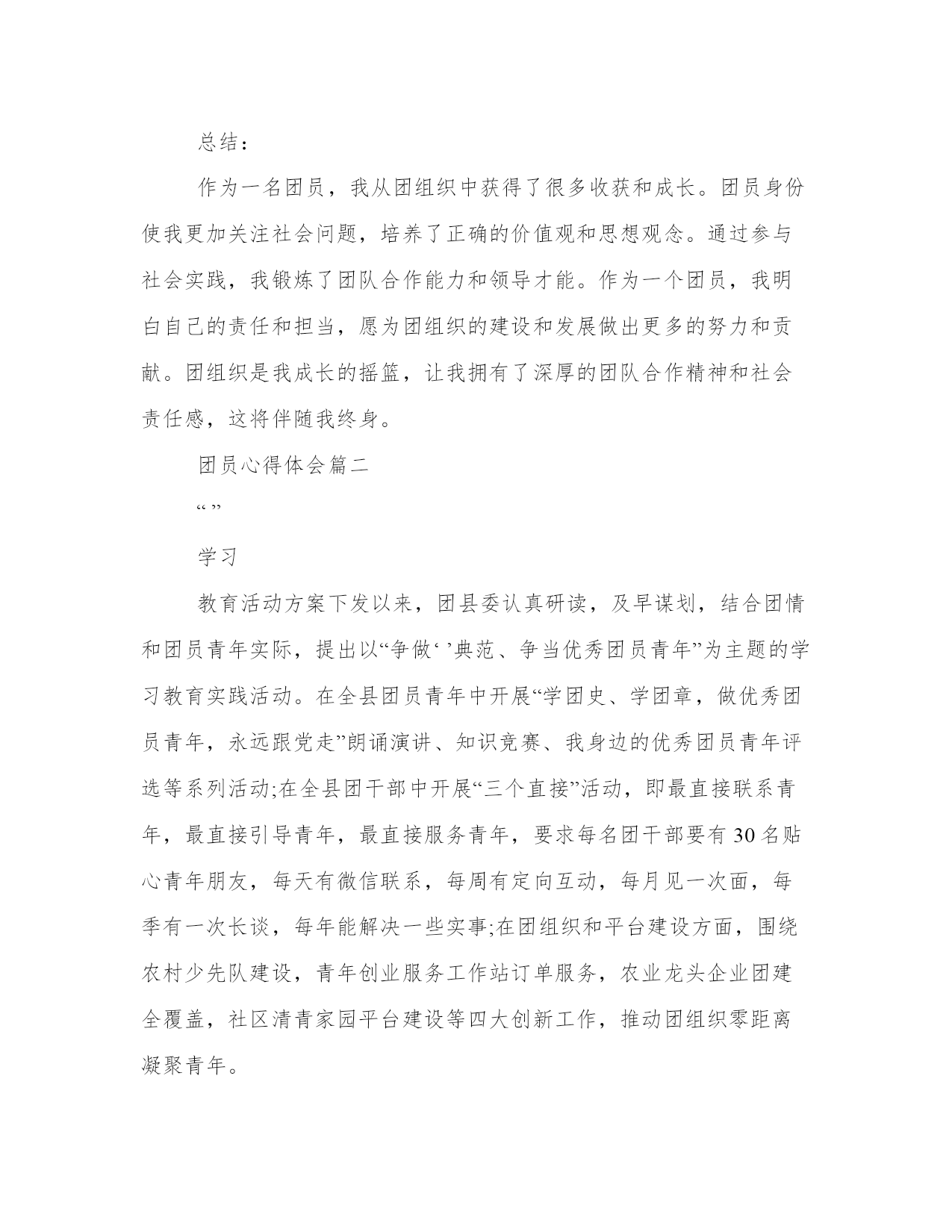 总结：

作为一名团员，我从团组织中获得了很多收获和成长。团员身份使我更加关注社会问题，培养了正确的价值观和思想观念。通过参与社会实践，我锻炼了团队合作能力和领导才能。作为一个团员，我明白自己的责任和担当，愿为团组织的建设和发展做出更多的努力和贡献。团组织是我成长的摇篮，让我拥有了深厚的团队合作精神和社会责任感，这将伴随我终身。

团员心得体会篇二

“ ”

学习

教育活动方案下发以来，团县委认真研读，及早谋划，结合团情和团员青年实际，提出以“争做‘ ’典范、争当优秀团员青年”为主题的学习教育实践活动。在全县团员青年中开展“学团史、学团章，做优秀团员青年，永远跟党走”朗诵演讲、知识竞赛、我身边的优秀团员青年评选等系列活动;在全县团干部中开展“三个直接”活动，即最直接联系青年，最直接引导青年，最直接服务青年，要求每名团干部要有30名贴心青年朋友，每天有微信联系，每周有定向互动，每月见一次面，每季有一次长谈，每年能解决一些实事;在团组织和平台建设方面，围绕农村少先队建设，青年创业服务工作站订单服务，农业龙头企业团建全覆盖，社区清青家园平台建设等四大创新工作，推动团组织零距离凝聚青年。